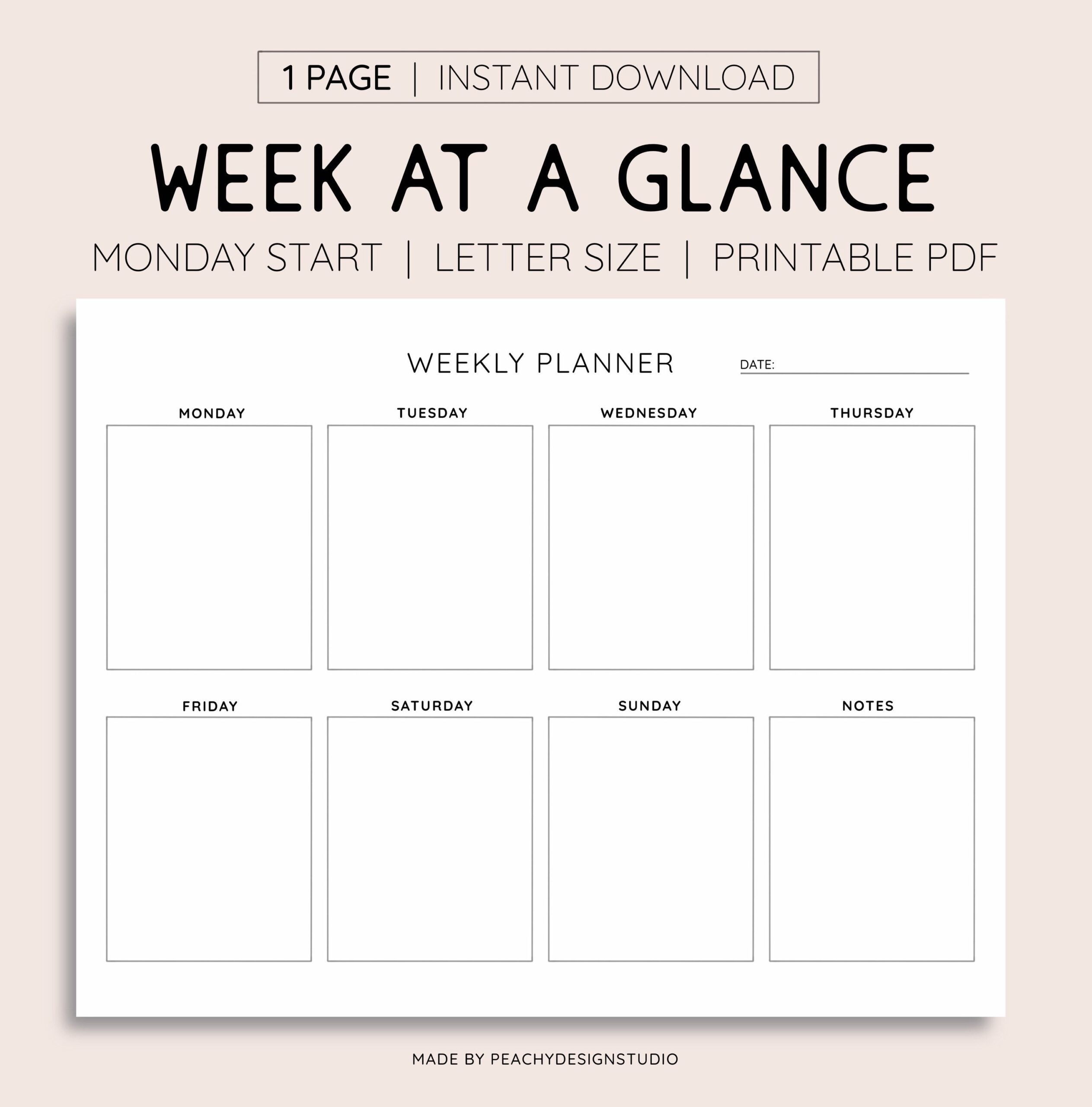 1 PAGE | INSTANT DOWNLOAD

WEEK AT A GLANCE

MONDAY START | LETTER SIZE | PRINTABLE PDF

WEEKLY PLANNER

DATE: ____

MONDAY

TUESDAY

WEDNESDAY

THURSDAY

FRIDAY

SATURDAY

SUNDAY

NOTES

MADE BY PEACHYDESIGNSTUDIO